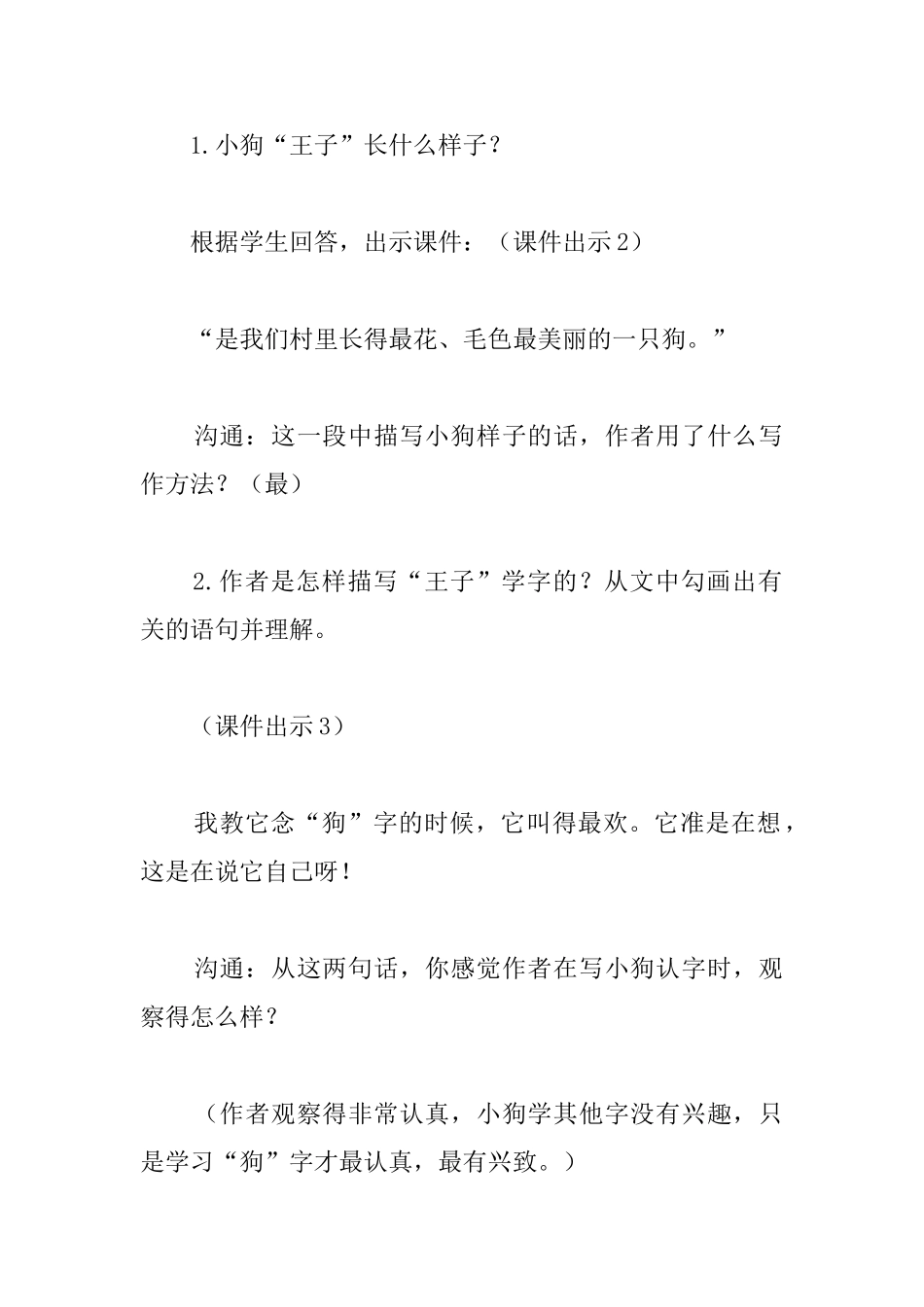 1.小狗“王子”长什么样子？

根据学生回答，出示课件：（课件出示2）

“是我们村里长得最花、毛色最美丽的一只狗。”

沟通：这一段中描写小狗样子的话，作者用了什么写作方法？（最）

2.作者是怎样描写“王子”学字的？从文中勾画出有关的语句并理解。

（课件出示3）

我教它念“狗”字的时候，它叫得最欢。它准是在想，这是在说它自己呀！

沟通：从这两句话，你感觉作者在写小狗认字时，观察得怎么样？

（作者观察得非常认真，小狗学其他字没有兴趣，只是学习“狗”字才最认真，最有兴致。）